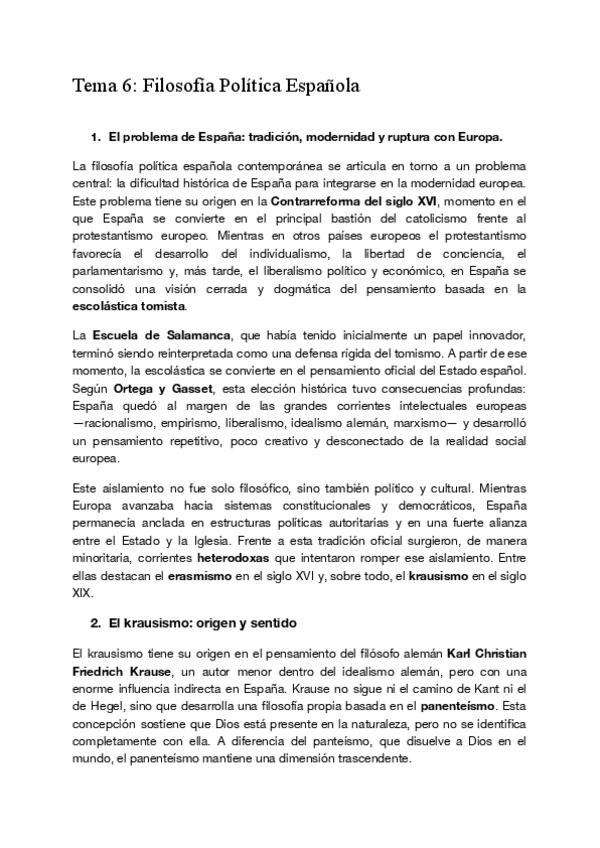 Tema 6: Filosofía Política Española

1. El problema de España: tradición, modernidad y ruptura con Europa.

La filosofía política española contemporánea se articula en torno a un problema central: la dificultad histórica de España para integrarse en la modernidad europea. Este problema tiene su origen en la Contrarreforma del siglo XVI, momento en el que España se convierte en el principal bastión del catolicismo frente al protestantismo europeo. Mientras en otros países europeos el protestantismo favorecía el desarrollo del individualismo, la libertad de conciencia, el parlamentarismo y, más tarde, el liberalismo político y económico, en España se consolidó una visión cerrada y dogmática del pensamiento basada en la escolástica tomista.

La Escuela de Salamanca, que había tenido inicialmente un papel innovador, terminó siendo reinterpretada como una defensa rígida del tomismo. A partir de ese momento, la escolástica se convierte en el pensamiento oficial del Estado español. Según Ortega y Gasset, esta elección histórica tuvo consecuencias profundas: España quedó al margen de las grandes corrientes intelectuales europeas —racionalismo, empirismo, liberalismo, idealismo alemán, marxismo— y desarrolló un pensamiento repetitivo, poco creativo y desconectado de la realidad social europea.

Este aislamiento no fue solo filosófico, sino también político y cultural. Mientras Europa avanzaba hacia sistemas constitucionales y democráticos, España permanecía anclada en estructuras políticas autoritarias y en una fuerte alianza entre el Estado y la Iglesia. Frente a esta tradición oficial surgieron, de manera minoritaria, corrientes heterodoxas que intentaron romper ese aislamiento. Entre ellas destacan el erasmismo en el siglo XVI y, sobre todo, el krausismo en el siglo XIX.

2. El krausismo: origen y sentido

El krausismo tiene su origen en el pensamiento del filósofo alemán Karl Christian Friedrich Krause, un autor menor dentro del idealismo alemán, pero con una enorme influencia indirecta en España. Krause no sigue ni el camino de Kant ni el de Hegel, sino que desarrolla una filosofía propia basada en el panenteísmo. Esta concepción sostiene que Dios está presente en la naturaleza, pero no se identifica completamente con ella. A diferencia del panteísmo, que disuelve a Dios en el mundo, el panenteísmo mantiene una dimensión trascendente.